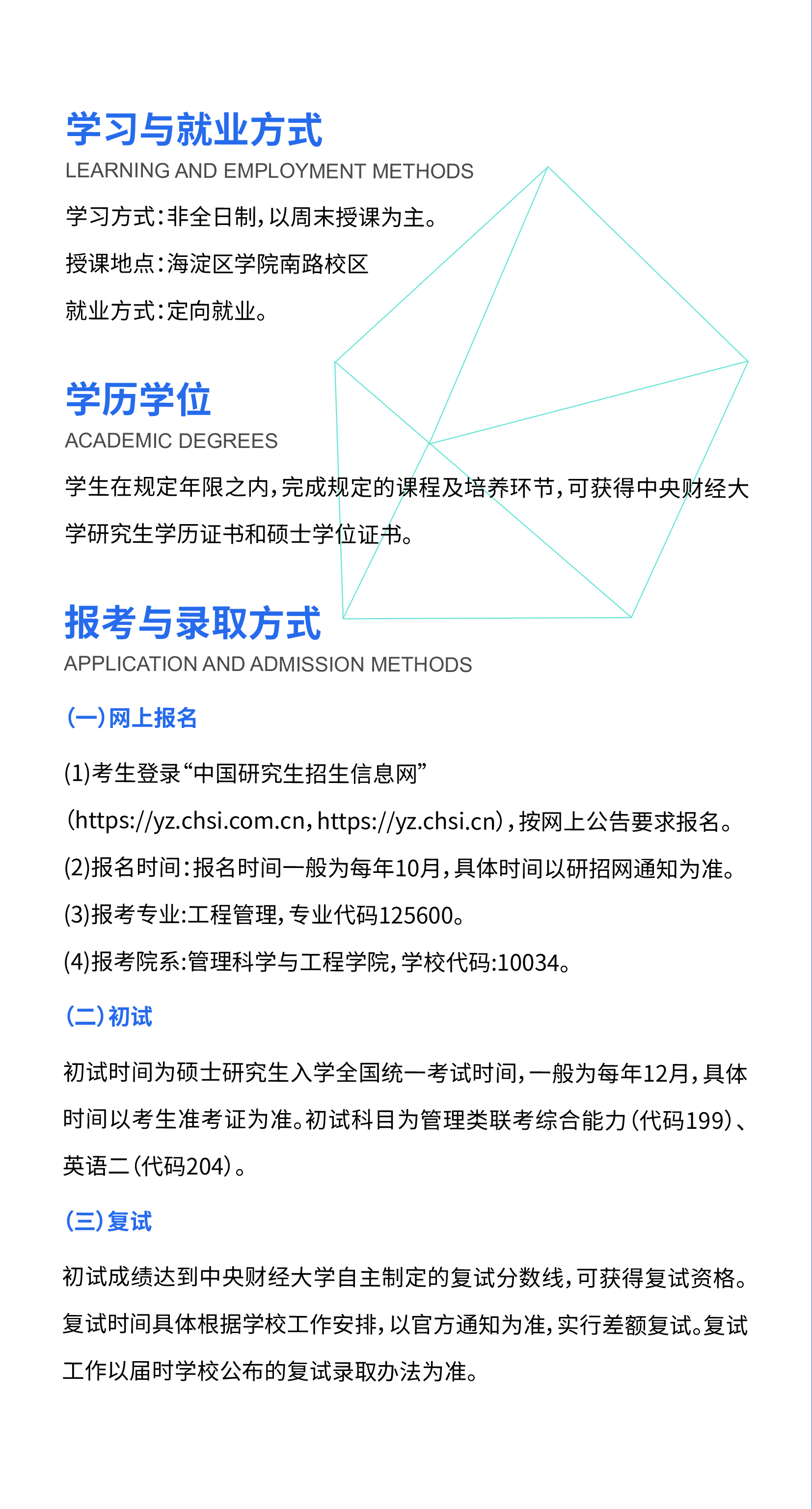 学习与就业方式
LEARNING AND EMPLOYMENT METHODS

学习方式:非全日制,以周末授课为主。

授课地点:海淀区学院南路校区

就业方式:定向就业。

学历学位
ACADEMIC DEGREES

学生在规定年限之内,完成规定的课程及培养环节,可获得中央财经大学研究生学历证书和硕士学位证书。

报考与录取方式
APPLICATION AND ADMISSION METHODS

(一)网上报名

(1)考生登录“中国研究生招生信息网”(https://yz.chsi.com.cn,https://yz.chsi.cn),按网上公告要求报名。

(2)报名时间:报名时间一般为每年10月,具体时间以研招网通知为准。

(3)报考专业:工程管理,专业代码125600。

(4)报考院系:管理科学与工程学院,学校代码:10034。

(二)初试

初试时间为硕士研究生入学全国统一考试时间,一般为每年12月,具体时间以考生准考证为准。初试科目为管理类联考综合能力(代码199)、英语二(代码204)。

(三)复试

初试成绩达到中央财经大学自主制定的复试分数线,可获得复试资格。复试时间具体根据学校工作安排,以官方通知为准,实行差额复试。复试工作以届时学校公布的复试录取办法为准。